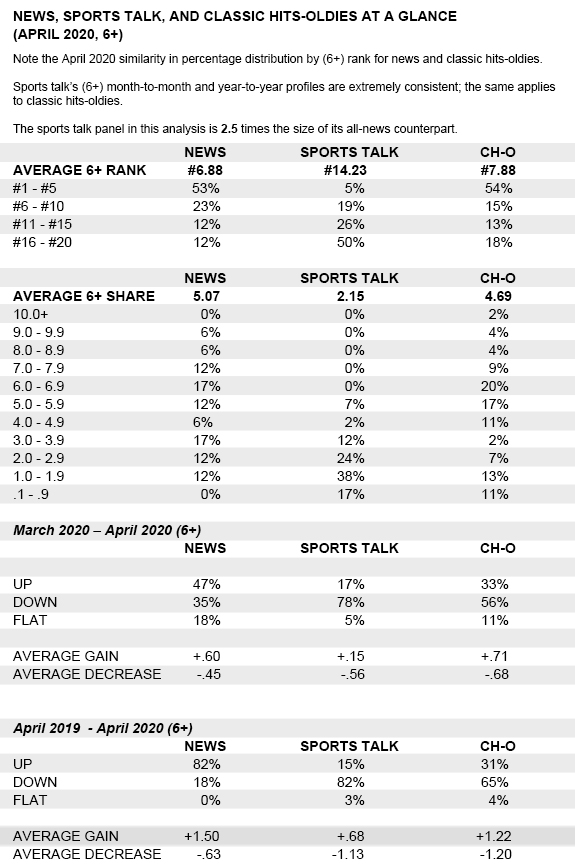 NEWS, SPORTS TALK, AND CLASSIC HITS-OLDIES AT A GLANCE (APRIL 2020, 6+)

Note the April 2020 similarity in percentage distribution by (6+) rank for news and classic hits-oldies.

Sports talk's (6+) month-to-month and year-to-year profiles are extremely consistent; the same applies to classic hits-oldies.

The sports talk panel in this analysis is 2.5 times the size of its all-news counterpart.

| | NEWS | SPORTS TALK | CH-O |
|---|---|---|---|
| AVERAGE 6+ RANK | #6.88 | #14.23 | #7.88 |
| #1 - #5 | 53% | 5% | 54% |
| #6 - #10 | 23% | 19% | 15% |
| #11 - #15 | 12% | 26% | 13% |
| #16 - #20 | 12% | 50% | 18% |

| | NEWS | SPORTS TALK | CH-O |
|---|---|---|---|
| AVERAGE 6+ SHARE | 5.07 | 2.15 | 4.69 |
| 10.0+ | 0% | 0% | 2% |
| 9.0 - 9.9 | 6% | 0% | 4% |
| 8.0 - 8.9 | 6% | 0% | 4% |
| 7.0 - 7.9 | 12% | 0% | 9% |
| 6.0 - 6.9 | 17% | 0% | 20% |
| 5.0 - 5.9 | 12% | 7% | 17% |
| 4.0 - 4.9 | 6% | 2% | 11% |
| 3.0 - 3.9 | 17% | 12% | 2% |
| 2.0 - 2.9 | 12% | 24% | 7% |
| 1.0 - 1.9 | 12% | 38% | 13% |
| .1 - .9 | 0% | 17% | 11% |

March 2020 – April 2020 (6+)

| | NEWS | SPORTS TALK | CH-O |
|---|---|---|---|
| UP | 47% | 17% | 33% |
| DOWN | 35% | 78% | 56% |
| FLAT | 18% | 5% | 11% |
| AVERAGE GAIN | +.60 | +.15 | +.71 |
| AVERAGE DECREASE | -.45 | -.56 | -.68 |

April 2019 - April 2020 (6+)

| | NEWS | SPORTS TALK | CH-O |
|---|---|---|---|
| UP | 82% | 15% | 31% |
| DOWN | 18% | 82% | 65% |
| FLAT | 0% | 3% | 4% |
| AVERAGE GAIN | +1.50 | +.68 | +1.22 |
| AVERAGE DECREASE | -.63 | -1.13 | -1.20 |